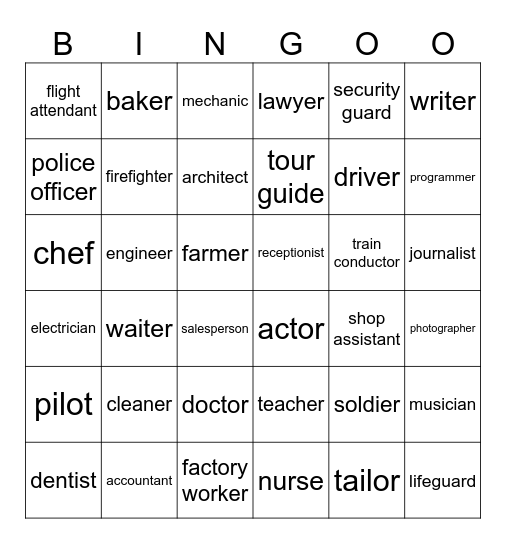 | B | I | N | G | O | O |
|---|---|---|---|---|---|
| flight attendant | baker | mechanic | lawyer | security guard | writer |
| police officer | firefighter | architect | tour guide | driver | programmer |
| chef | engineer | farmer | receptionist | train conductor | journalist |
| electrician | waiter | salesperson | actor | shop assistant | photographer |
| pilot | cleaner | doctor | teacher | soldier | musician |
| dentist | accountant | factory worker | nurse | tailor | lifeguard |